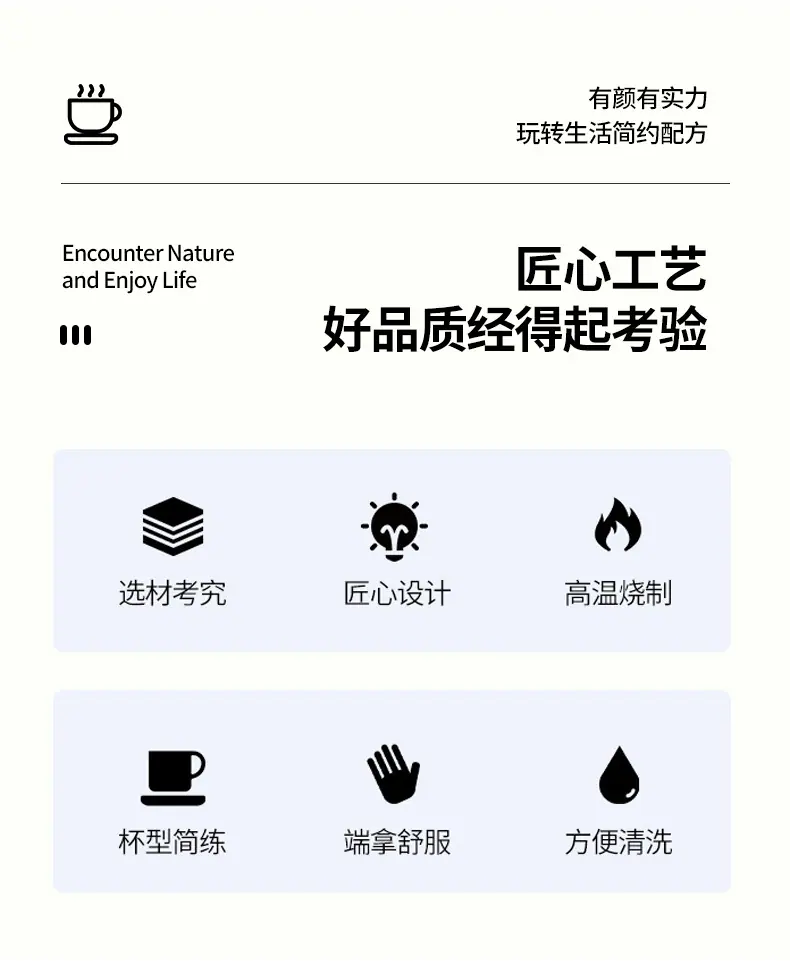 有颜有实力
玩转生活简约配方

Encounter Nature
and Enjoy Life

匠心工艺
好品质经得起考验

选材考究 匠心设计 高温烧制

杯型简练 端拿舒服 方便清洗